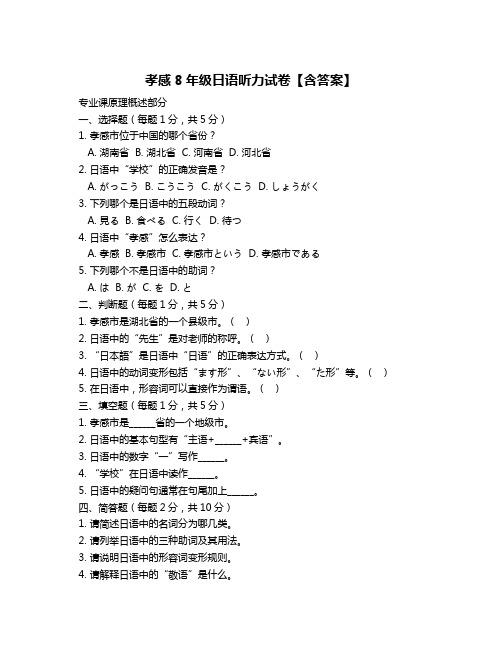 孝感 8 年级日语听力试卷【含答案】

专业课原理概述部分

一、选择题（每题 1 分，共 5 分）

1. 孝感市位于中国的哪个省份？

A. 湖南省 B. 湖北省 C. 河南省 D. 河北省

2. 日语中“学校”的正确发音是？

A. がっこう B. こうこう C. がくこう D. しょうがく

3. 下列哪个是日语中的五段动词？

A. 見る B. 食べる C. 行く D. 待つ

4. 日语中“孝感”怎么表达？

A. 孝感 B. 孝感市 C. 孝感市という D. 孝感市である

5. 下列哪个不是日语中的助词？

A. は B. が C. を D. と

二、判断题（每题 1 分，共 5 分）

1. 孝感市是湖北省的一个县级市。（ ）

2. 日语中的“先生”是对老师的称呼。（ ）

3. “日本語”是日语中“日语”的正确表达方式。（ ）

4. 日语中的动词变形包括“ます形”、“ない形”、“た形”等。（ ）

5. 在日语中，形容词可以直接作为谓语。（ ）

三、填空题（每题 1 分，共 5 分）

1. 孝感市是_____省的一个地级市。

2. 日语中的基本句型有“主语+_____+宾语”。

3. 日语中的数字“一”写作_____。

4. “学校”在日语中读作_____。

5. 日语中的疑问句通常在句尾加上_____。

四、简答题（每题 2 分，共 10 分）

1. 请简述日语中的名词分为哪几类。

2. 请列举日语中的三种助词及其用法。

3. 请说明日语中的形容词变形规则。

4. 请解释日语中的“敬语”是什么。